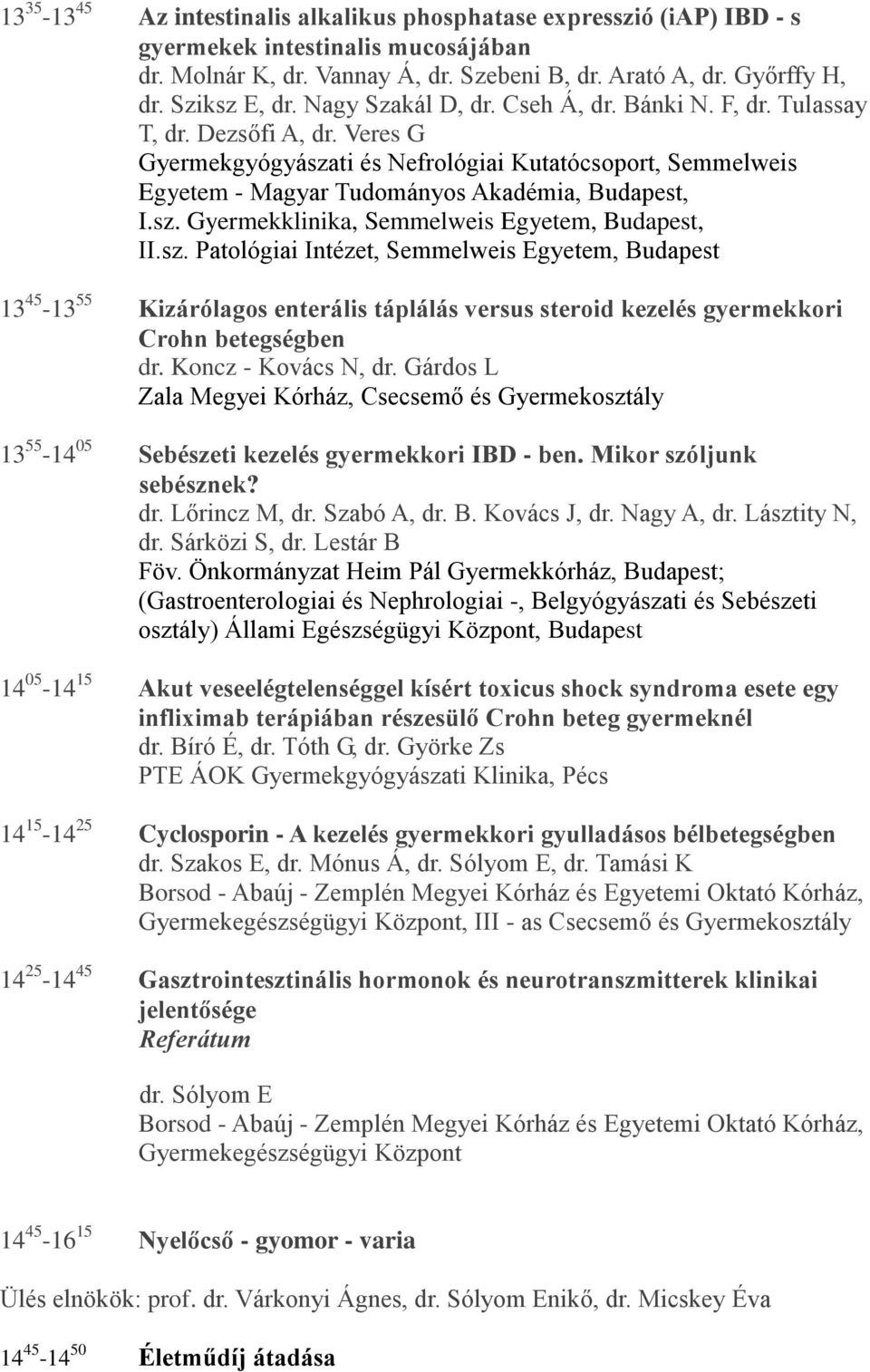 $13^{35}$-$13^{45}$ Az intestinalis alkalikus phosphatase expresszió (iAP) IBD - s gyermekek intestinalis mucosájában
dr. Molnár K, dr. Vannay Á, dr. Szebeni B, dr. Arató A, dr. Győrffy H, dr. Sziksz E, dr. Nagy Szakál D, dr. Cseh Á, dr. Bánki N. F, dr. Tulassay T, dr. Dezsőfi A, dr. Veres G
Gyermekgyógyászati és Nefrológiai Kutatócsoport, Semmelweis Egyetem - Magyar Tudományos Akadémia, Budapest, I.sz. Gyermekklinika, Semmelweis Egyetem, Budapest, II.sz. Patológiai Intézet, Semmelweis Egyetem, Budapest

$13^{45}$-$13^{55}$ Kizárólagos enterális táplálás versus steroid kezelés gyermekkori Crohn betegségben
dr. Koncz - Kovács N, dr. Gárdos L
Zala Megyei Kórház, Csecsemő és Gyermekosztály

$13^{55}$-$14^{05}$ Sebészeti kezelés gyermekkori IBD - ben. Mikor szóljunk sebésznek?
dr. Lőrincz M, dr. Szabó A, dr. B. Kovács J, dr. Nagy A, dr. Lásztity N, dr. Sárközi S, dr. Lestár B
Föv. Önkormányzat Heim Pál Gyermekkórház, Budapest; (Gastroenterologiai és Nephrologiai -, Belgyógyászati és Sebészeti osztály) Állami Egészségügyi Központ, Budapest

$14^{05}$-$14^{15}$ Akut veseelégtelenséggel kísért toxicus shock syndroma esete egy infliximab terápiában részesülő Crohn beteg gyermeknél
dr. Bíró É, dr. Tóth G, dr. Györke Zs
PTE ÁOK Gyermekgyógyászati Klinika, Pécs

$14^{15}$-$14^{25}$ Cyclosporin - A kezelés gyermekkori gyulladásos bélbetegségben
dr. Szakos E, dr. Mónus Á, dr. Sólyom E, dr. Tamási K
Borsod - Abaúj - Zemplén Megyei Kórház és Egyetemi Oktató Kórház, Gyermekegészségügyi Központ, III - as Csecsemő és Gyermekosztály

$14^{25}$-$14^{45}$ Gasztrointesztinális hormonok és neurotranszmitterek klinikai jelentősége
Referátum

dr. Sólyom E
Borsod - Abaúj - Zemplén Megyei Kórház és Egyetemi Oktató Kórház, Gyermekegészségügyi Központ

$14^{45}$-$16^{15}$ Nyelőcső - gyomor - varia

Ülés elnökök: prof. dr. Várkonyi Ágnes, dr. Sólyom Enikő, dr. Micskey Éva

$14^{45}$-$14^{50}$ Életműdíj átadása